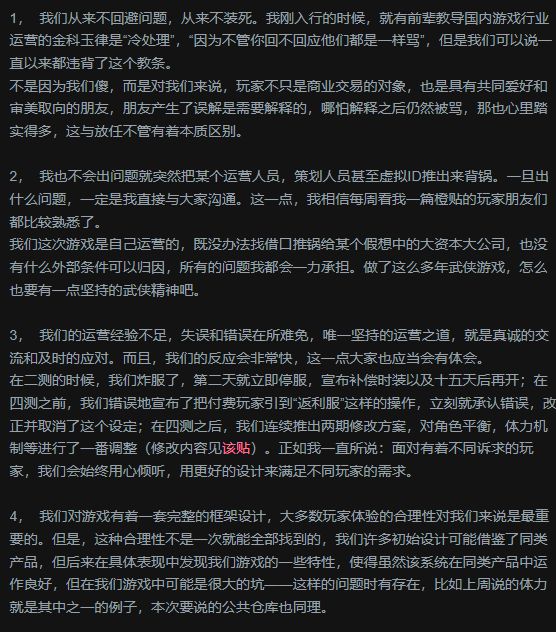 1， 我们从来不回避问题，从来不装死。我刚入行的时候，就有前辈教导国内游戏行业运营的金科玉律是“冷处理”，“因为不管你回不回应他们都是一样骂”，但是我们可以说一直以来都违背了这个教条。
不是因为我们傻，而是对我们来说，玩家不只是商业交易的对象，也是具有共同爱好和审美取向的朋友，朋友产生了误解是需要解释的，哪怕解释之后仍然被骂，那也心里踏实得多，这与放任不管有着本质区别。

2， 我也不会出问题就突然把某个运营人员，策划人员甚至虚拟ID推出来背锅。一旦出什么问题，一定是我直接与大家沟通。这一点，我相信每周看我一篇橙贴的玩家朋友们都比较熟悉了。
我们这次游戏是自己运营的，既没办法找借口推锅给某个假想中的大资本大公司，也没有什么外部条件可以归因，所有的问题我都会一力承担。做了这么多年武侠游戏，怎么也要有一点坚持的武侠精神吧。

3， 我们的运营经验不足，失误和错误在所难免，唯一坚持的运营之道，就是真诚的交流和及时的应对。而且，我们的反应会非常快，这一点大家也应当会有体会。
在二测的时候，我们炸服了，第二天就立即停服，宣布补偿时装以及十五天后再开；在四测之前，我们错误地宣布了把付费玩家引到“返利服”这样的操作，立刻就承认错误，改正并取消了这个设定；在四测之后，我们连续推出两期修改方案，对角色平衡，体力机制等进行了一番调整（修改内容见该贴）。正如我一直所说：面对有着不同诉求的玩家，我们会始终用心倾听，用更好的设计来满足不同玩家的需求。

4， 我们对游戏有着一套完整的框架设计，大多数玩家体验的合理性对我们来说是最重要的。但是，这种合理性不是一次就能全部找到的，我们许多初始设计可能借鉴了同类产品，但后来在具体表现中发现我们游戏的一些特性，使得虽然该系统在同类产品中运作良好，但在我们游戏中可能是很大的坑——这样的问题时有存在，比如上周说的体力就是其中之一的例子，本次要说的公共仓库也同理。